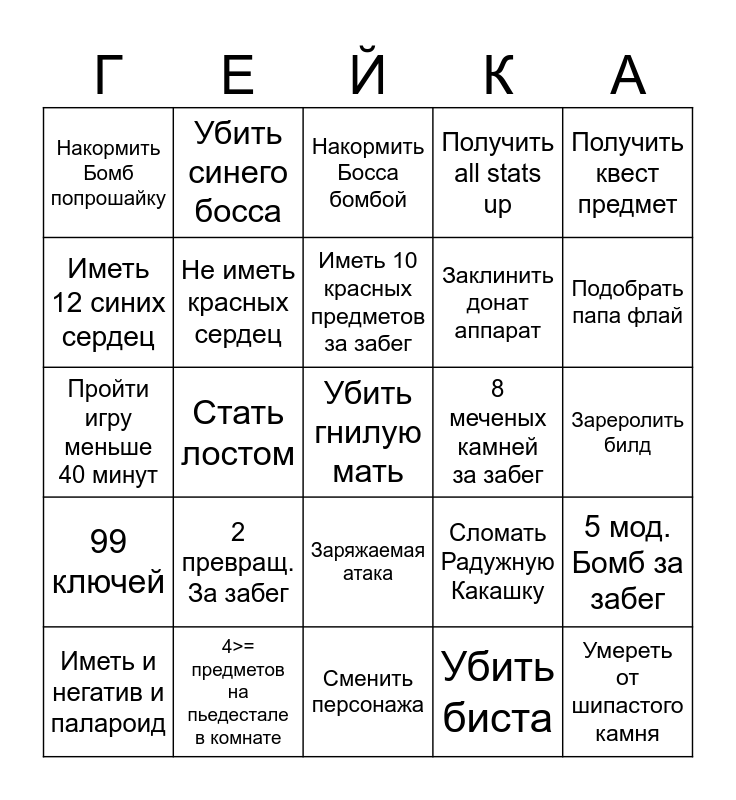 | Г | Е | Й | К | А |
|---|---|---|---|---|
| Накормить Бомб попрошайку | Убить синего босса | Накормить Босса бомбой | Получить all stats up | Получить квест предмет |
| Иметь 12 синих сердец | Не иметь красных сердец | Иметь 10 красных предметов за забег | Заклинить донат аппарат | Подобрать папа флай |
| Пройти игру меньше 40 минут | Стать лостом | Убить гнилую мать | 8 меченых камней за забег | Зареролить билд |
| 99 ключей | 2 превращ. За забег | Заряжаемая атака | Сломать Радужную Какашку | 5 мод. Бомб за забег |
| Иметь и негатив и палароид | 4>= предметов на пьедестале в комнате | Сменить персонажа | Убить биста | Умереть от шипастого камня |